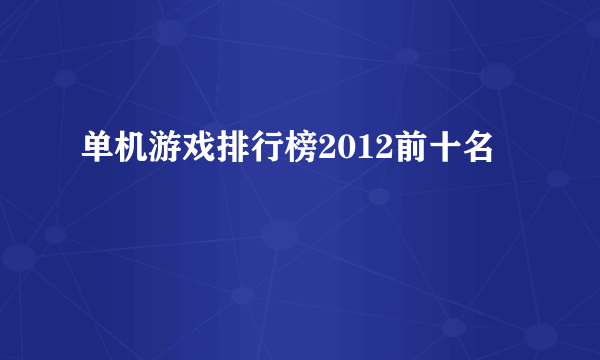 单机游戏排行榜2012前十名